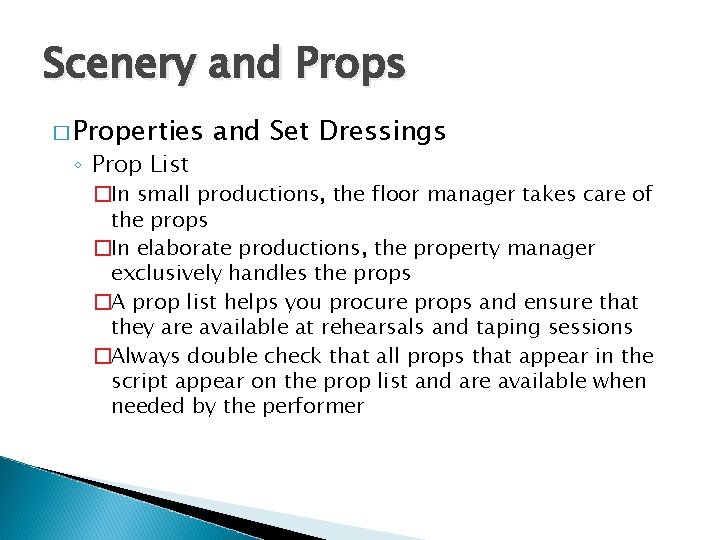 Scenery and Props

□ Properties and Set Dressings

◦ Prop List

□ In small productions, the floor manager takes care of the props

□ In elaborate productions, the property manager exclusively handles the props

□ A prop list helps you procure props and ensure that they are available at rehearsals and taping sessions

□ Always double check that all props that appear in the script appear on the prop list and are available when needed by the performer